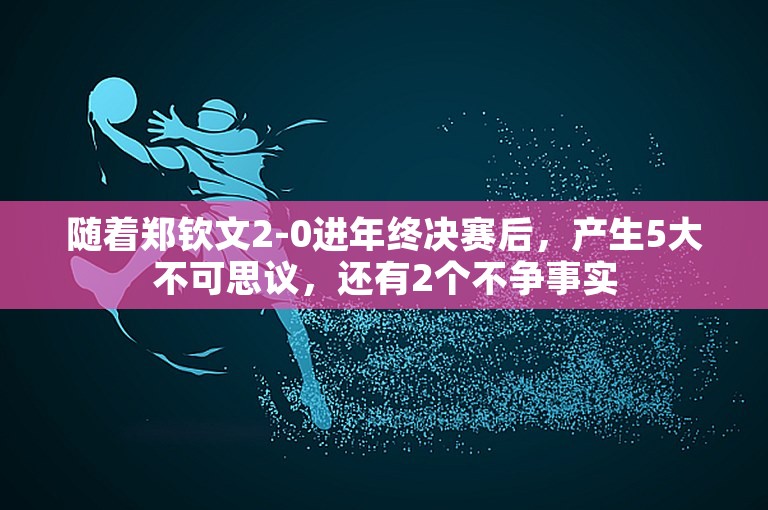 随着郑钦文2-0进年终决赛后，产生5大不可思议，还有2个不争事实